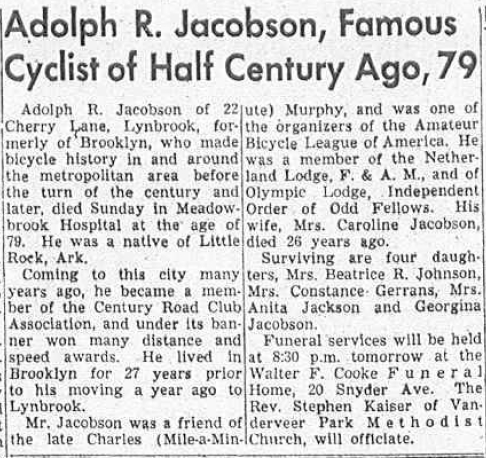 Adolph R. Jacobson, Famous Cyclist of Half Century Ago, 79

Adolph R. Jacobson of 22 Cherry Lane, Lynbrook, formerly of Brooklyn, who made bicycle history in and around the metropolitan area before the turn of the century and later, died Sunday in Meadowbrook Hospital at the age of 79. He was a native of Little Rock, Ark.

Coming to this city many years ago, he became a member of the Century Road Club Association, and under its banner won many distance and speed awards. He lived in Brooklyn for 27 years prior to his moving a year ago to Lynbrook.

Mr. Jacobson was a friend of the late Charles (Mile-a-Minute) Murphy, and was one of the organizers of the Amateur Bicycle League of America. He was a member of the Netherland Lodge, F. & A. M., and of Olympic Lodge, Independent Order of Odd Fellows. His wife, Mrs. Caroline Jacobson, died 26 years ago.

Surviving are four daughters, Mrs. Beatrice R. Johnson, Mrs. Constance Gerrans, Mrs. Anita Jackson and Georgina Jacobson.

Funeral services will be held at 8:30 p.m. tomorrow at the Walter F. Cooke Funeral Home, 20 Snyder Ave. The Rev. Stephen Kaiser of Vanderveer Park Methodist Church, will officiate.